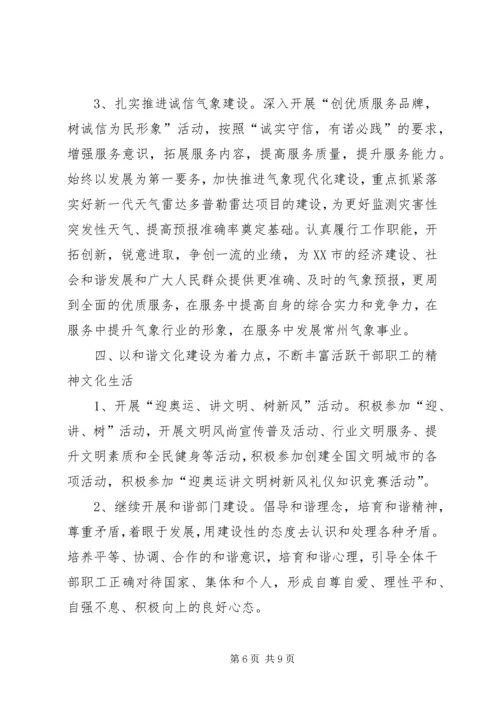 3、扎实推进诚信气象建设。深入开展“创优质服务品牌，树诚信为民形象”活动，按照“诚实守信，有诺必践”的要求，增强服务意识，拓展服务内容，提高服务质量，提升服务能力。始终以发展为第一要务，加快推进气象现代化建设，重点抓紧落实好新一代天气雷达多普勒雷达项目的建设，为更好监测灾害性突发性天气、提高预报准确率奠定基础。认真履行工作职能，开拓创新，锐意进取，争创一流的业绩，为XX市的经济建设、社会和谐发展和广大人民群众提供更准确、及时的气象预报，更周到全面的优质服务，在服务中提高自身的综合实力和竞争力，在服务中提升气象行业的形象，在服务中发展常州气象事业。

四、以和谐文化建设为着力点，不断丰富活跃干部职工的精神文化生活

1、开展“迎奥运、讲文明、树新风”活动。积极参加“迎、讲、树”活动，开展文明风尚宣传普及活动、行业文明服务、提升文明素质和全民健身等活动，积极参加创建全国文明城市的各项活动，积极参加“迎奥运讲文明树新风礼仪知识竞赛活动”。

2、继续开展和谐部门建设。倡导和谐理念，培育和谐精神，尊重矛盾，着眼于发展，用建设性的态度去认识和处理各种矛盾。培养平等、协调、合作的和谐意识，培育和谐心理，引导全体干部职工正确对待国家、集体和个人，形成自尊自爱、理性平和、自强不息、积极向上的良好心态。

第6页 共9页